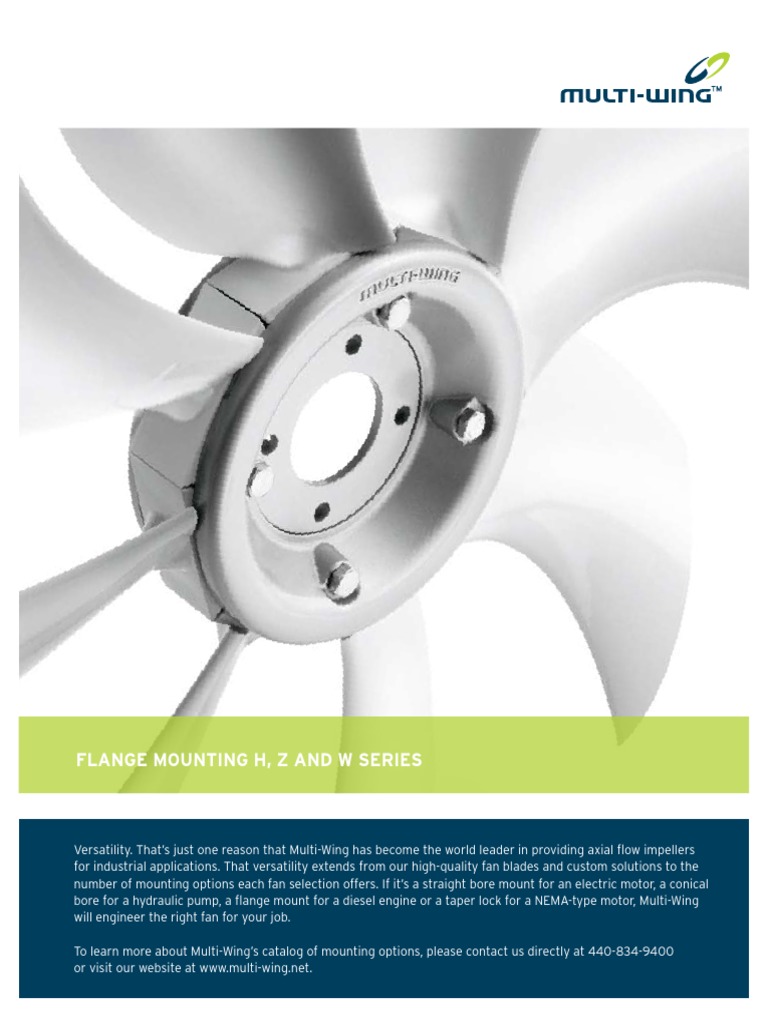 MULTI-WING™

MULTI-WING

FLANGE MOUNTING H, Z AND W SERIES

Versatility. That's just one reason that Multi-Wing has become the world leader in providing axial flow impellers for industrial applications. That versatility extends from our high-quality fan blades and custom solutions to the number of mounting options each fan selection offers. If it's a straight bore mount for an electric motor, a conical bore for a hydraulic pump, a flange mount for a diesel engine or a taper lock for a NEMA-type motor, Multi-Wing will engineer the right fan for your job.

To learn more about Multi-Wing's catalog of mounting options, please contact us directly at 440-834-9400 or visit our website at www.multi-wing.net.